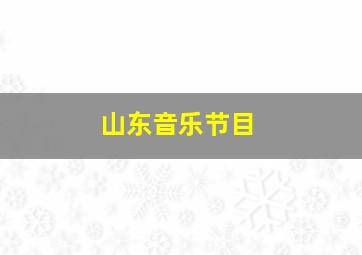 山东音乐节目